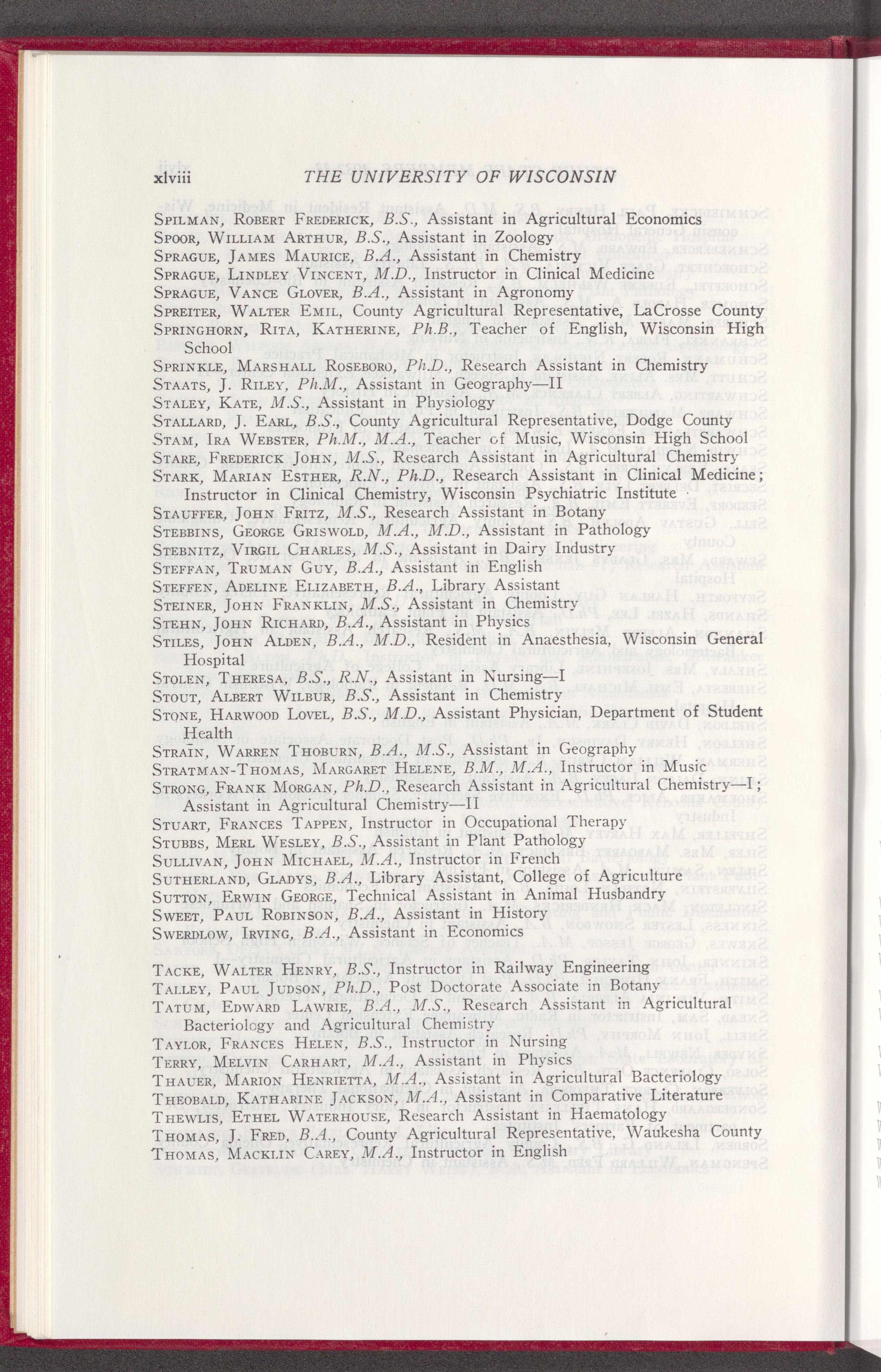 xlviii THE UNIVERSITY OF WISCONSIN

Spilman, Robert Frederick, B.S., Assistant in Agricultural Economics
Spoor, William Arthur, B.S., Assistant in Zoology
Sprague, James Maurice, B.A., Assistant in Chemistry
Sprague, Lindley Vincent, M.D., Instructor in Clinical Medicine
Sprague, Vance Glover, B.A., Assistant in Agronomy
Spreiter, Walter Emil, County Agricultural Representative, LaCrosse County
Springhorn, Rita, Katherine, Ph.B., Teacher of English, Wisconsin High School
Sprinkle, Marshall Roseboro, Ph.D., Research Assistant in Chemistry
Staats, J. Riley, Ph.M., Assistant in Geography—II
Staley, Kate, M.S., Assistant in Physiology
Stallard, J. Earl, B.S., County Agricultural Representative, Dodge County
Stam, Ira Webster, Ph.M., M.A., Teacher of Music, Wisconsin High School
Stare, Frederick John, M.S., Research Assistant in Agricultural Chemistry
Stark, Marian Esther, R.N., Ph.D., Research Assistant in Clinical Medicine; Instructor in Clinical Chemistry, Wisconsin Psychiatric Institute
Stauffer, John Fritz, M.S., Research Assistant in Botany
Stebbins, George Griswold, M.A., M.D., Assistant in Pathology
Stebnitz, Virgil Charles, M.S., Assistant in Dairy Industry
Steffan, Truman Guy, B.A., Assistant in English
Steffen, Adeline Elizabeth, B.A., Library Assistant
Steiner, John Franklin, M.S., Assistant in Chemistry
Stehn, John Richard, B.A., Assistant in Physics
Stiles, John Alden, B.A., M.D., Resident in Anaesthesia, Wisconsin General Hospital
Stolen, Theresa, B.S., R.N., Assistant in Nursing—I
Stout, Albert Wilbur, B.S., Assistant in Chemistry
Stone, Harwood Lovel, B.S., M.D., Assistant Physician, Department of Student Health
Strain, Warren Thoburn, B.A., M.S., Assistant in Geography
Stratman-Thomas, Margaret Helene, B.M., M.A., Instructor in Music
Strong, Frank Morgan, Ph.D., Research Assistant in Agricultural Chemistry—I; Assistant in Agricultural Chemistry—II
Stuart, Frances Tappen, Instructor in Occupational Therapy
Stubbs, Merl Wesley, B.S., Assistant in Plant Pathology
Sullivan, John Michael, M.A., Instructor in French
Sutherland, Gladys, B.A., Library Assistant, College of Agriculture
Sutton, Erwin George, Technical Assistant in Animal Husbandry
Sweet, Paul Robinson, B.A., Assistant in History
Swerdlow, Irving, B.A., Assistant in Economics

Tacke, Walter Henry, B.S., Instructor in Railway Engineering
Talley, Paul Judson, Ph.D., Post Doctorate Associate in Botany
Tatum, Edward Lawrie, B.A., M.S., Research Assistant in Agricultural Bacteriology and Agricultural Chemistry
Taylor, Frances Helen, B.S., Instructor in Nursing
Terry, Melvin Carhart, M.A., Assistant in Physics
Thauer, Marion Henrietta, M.A., Assistant in Agricultural Bacteriology
Theobald, Katharine Jackson, M.A., Assistant in Comparative Literature
Thewlis, Ethel Waterhouse, Research Assistant in Haematology
Thomas, J. Fred, B.A., County Agricultural Representative, Waukesha County
Thomas, Macklin Carey, M.A., Instructor in English